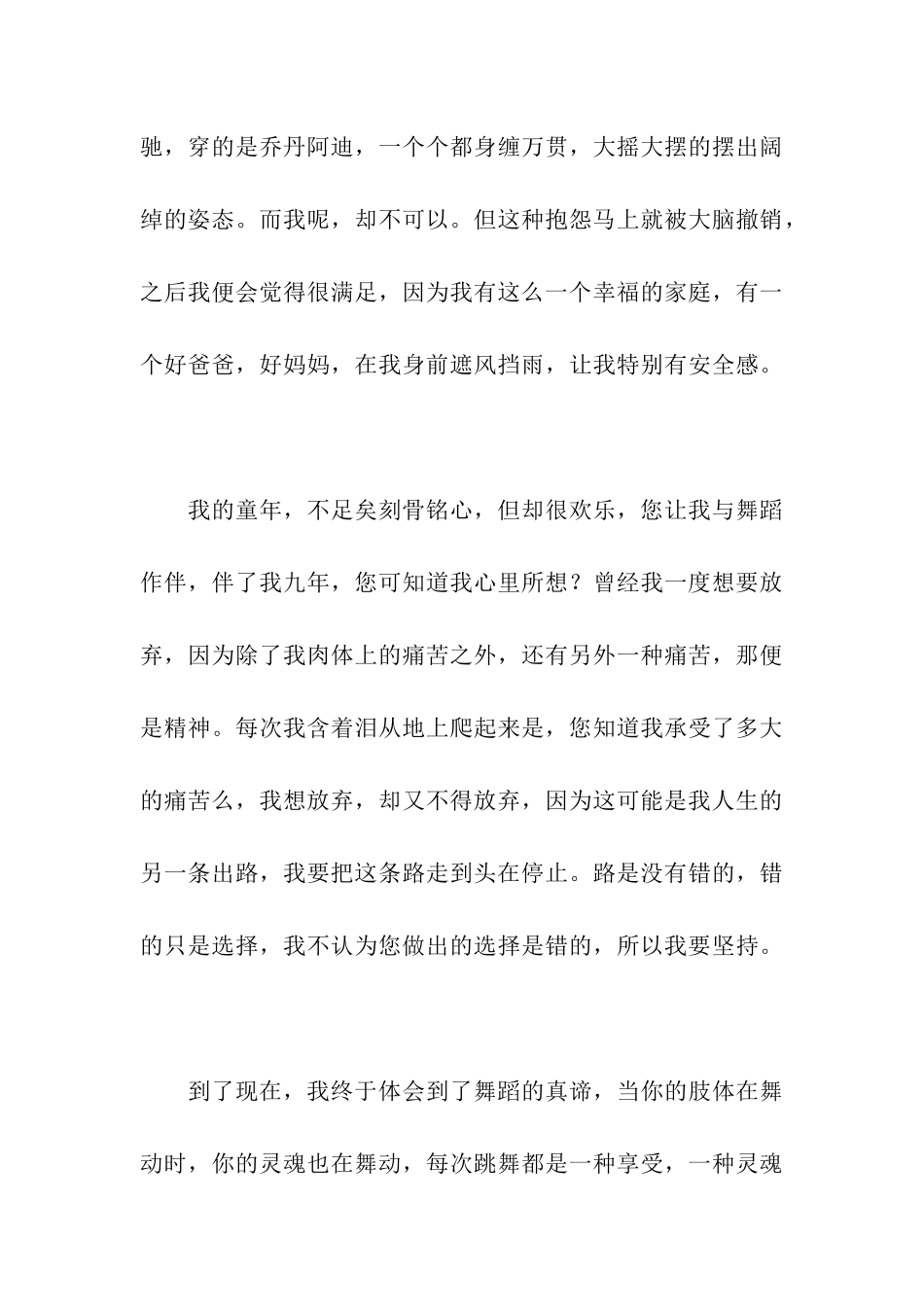 驰，穿的是乔丹阿迪，一个个都身缠万贯，大摇大摆的摆出阔绰的姿态。而我呢，却不可以。但这种抱怨马上就被大脑撤销，之后我便会觉得很满足，因为我有这么一个幸福的家庭，有一个好爸爸，好妈妈，在我身前遮风挡雨，让我特别有安全感。

我的童年，不足矣刻骨铭心，但却很欢乐，您让我与舞蹈作伴，伴了我九年，您可知道我心里所想？曾经我一度想要放弃，因为除了我肉体上的痛苦之外，还有另外一种痛苦，那便是精神。每次我含着泪从地上爬起来是，您知道我承受了多大的痛苦么，我想放弃，却又不得放弃，因为这可能是我人生的另一条出路，我要把这条路走到头在停止。路是没有错的，错的只是选择，我不认为您做出的选择是错的，所以我要坚持。

到了现在，我终于体会到了舞蹈的真谛，当你的肢体在舞动时，你的灵魂也在舞动，每次跳舞都是一种享受，一种灵魂